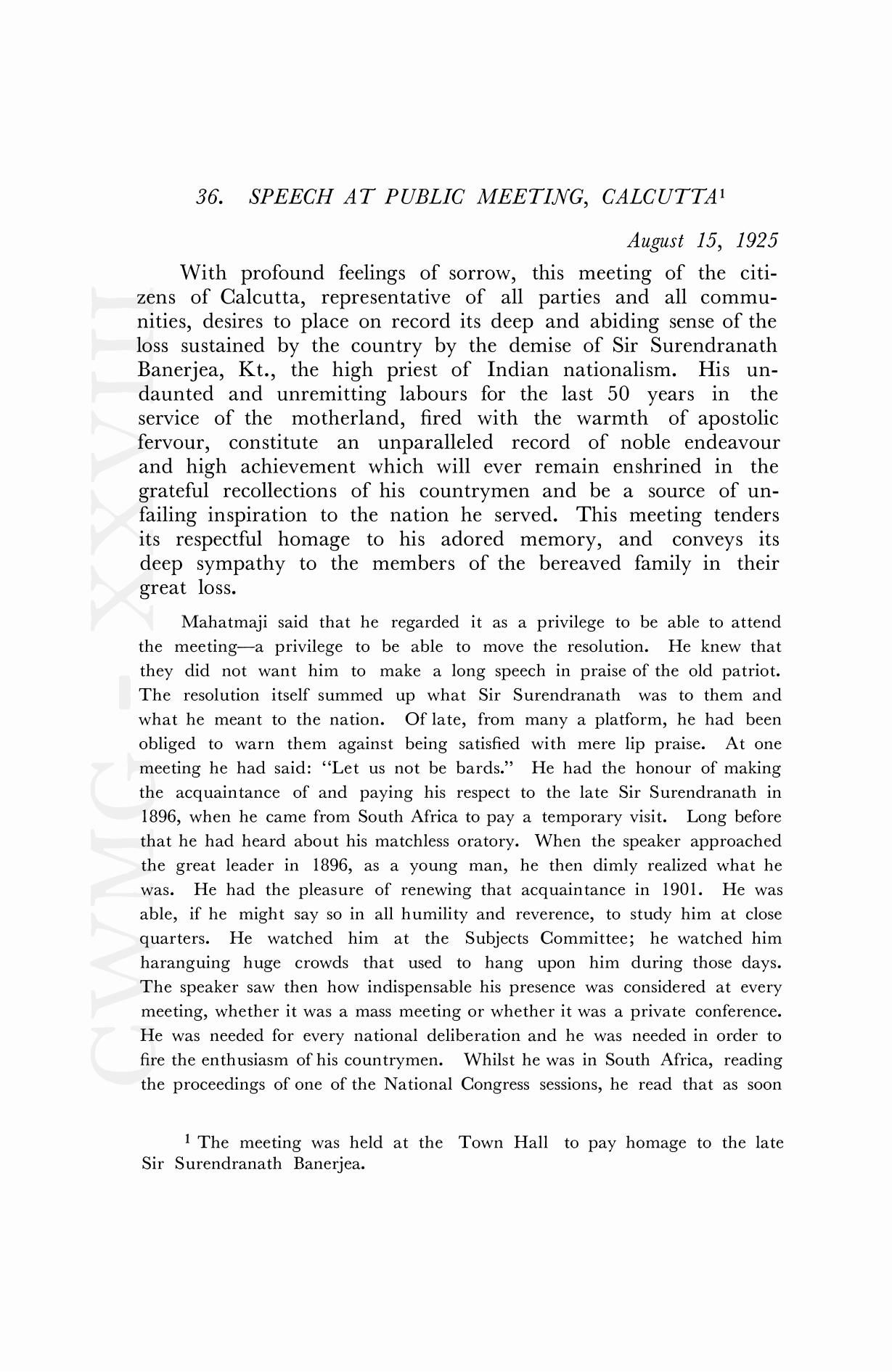 36. SPEECH AT PUBLIC MEETING, CALCUTTA$^1$

August 15, 1925

With profound feelings of sorrow, this meeting of the citizens of Calcutta, representative of all parties and all communities, desires to place on record its deep and abiding sense of the loss sustained by the country by the demise of Sir Surendranath Banerjea, Kt., the high priest of Indian nationalism. His undaunted and unremitting labours for the last 50 years in the service of the motherland, fired with the warmth of apostolic fervour, constitute an unparalleled record of noble endeavour and high achievement which will ever remain enshrined in the grateful recollections of his countrymen and be a source of unfailing inspiration to the nation he served. This meeting tenders its respectful homage to his adored memory, and conveys its deep sympathy to the members of the bereaved family in their great loss.

Mahatmaji said that he regarded it as a privilege to be able to attend the meeting—a privilege to be able to move the resolution. He knew that they did not want him to make a long speech in praise of the old patriot. The resolution itself summed up what Sir Surendranath was to them and what he meant to the nation. Of late, from many a platform, he had been obliged to warn them against being satisfied with mere lip praise. At one meeting he had said: "Let us not be bards." He had the honour of making the acquaintance of and paying his respect to the late Sir Surendranath in 1896, when he came from South Africa to pay a temporary visit. Long before that he had heard about his matchless oratory. When the speaker approached the great leader in 1896, as a young man, he then dimly realized what he was. He had the pleasure of renewing that acquaintance in 1901. He was able, if he might say so in all humility and reverence, to study him at close quarters. He watched him at the Subjects Committee; he watched him haranguing huge crowds that used to hang upon him during those days. The speaker saw then how indispensable his presence was considered at every meeting, whether it was a mass meeting or whether it was a private conference. He was needed for every national deliberation and he was needed in order to fire the enthusiasm of his countrymen. Whilst he was in South Africa, reading the proceedings of one of the National Congress sessions, he read that as soon

$^1$ The meeting was held at the Town Hall to pay homage to the late Sir Surendranath Banerjea.

CWMG - XXVIII